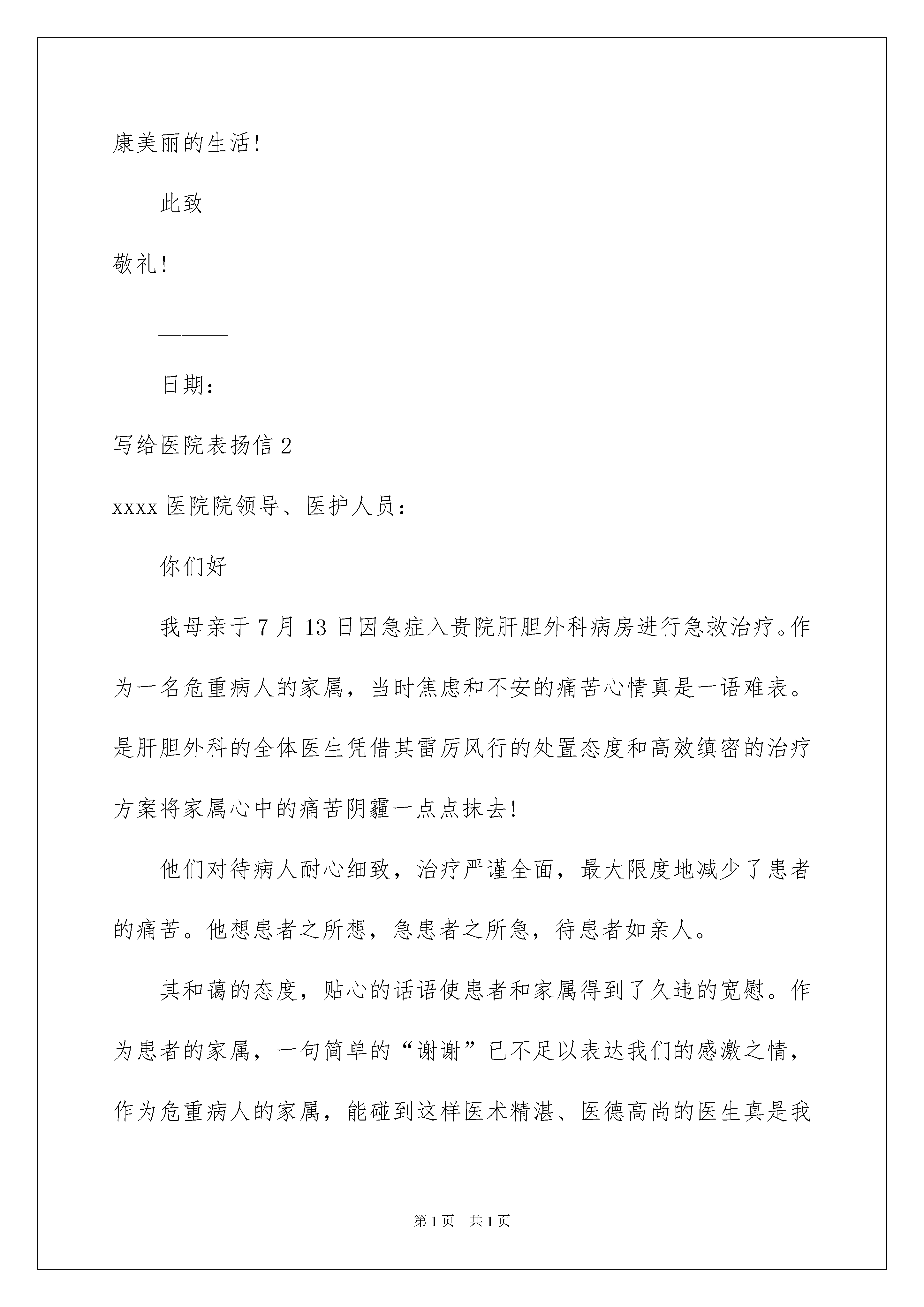 康美丽的生活!

此致

敬礼!

———

日期:

写给医院表扬信 2

xxxx 医院院领导、医护人员:

你们好

我母亲于 7 月 13 日因急症入贵院肝胆外科病房进行急救治疗。作为一名危重病人的家属，当时焦虑和不安的痛苦心情真是一语难表。是肝胆外科的全体医生凭借其雷厉风行的处置态度和高效缜密的治疗方案将家属心中的痛苦阴霾一点点抹去!

他们对待病人耐心细致，治疗严谨全面，最大限度地减少了患者的痛苦。他想患者之所想，急患者之所急，待患者如亲人。

其和蔼的态度，贴心的话语使患者和家属得到了久违的宽慰。作为患者的家属，一句简单的“谢谢”已不足以表达我们的感激之情，作为危重病人的家属，能碰到这样医术精湛、医德高尚的医生真是我

第 1 页 共 1 页